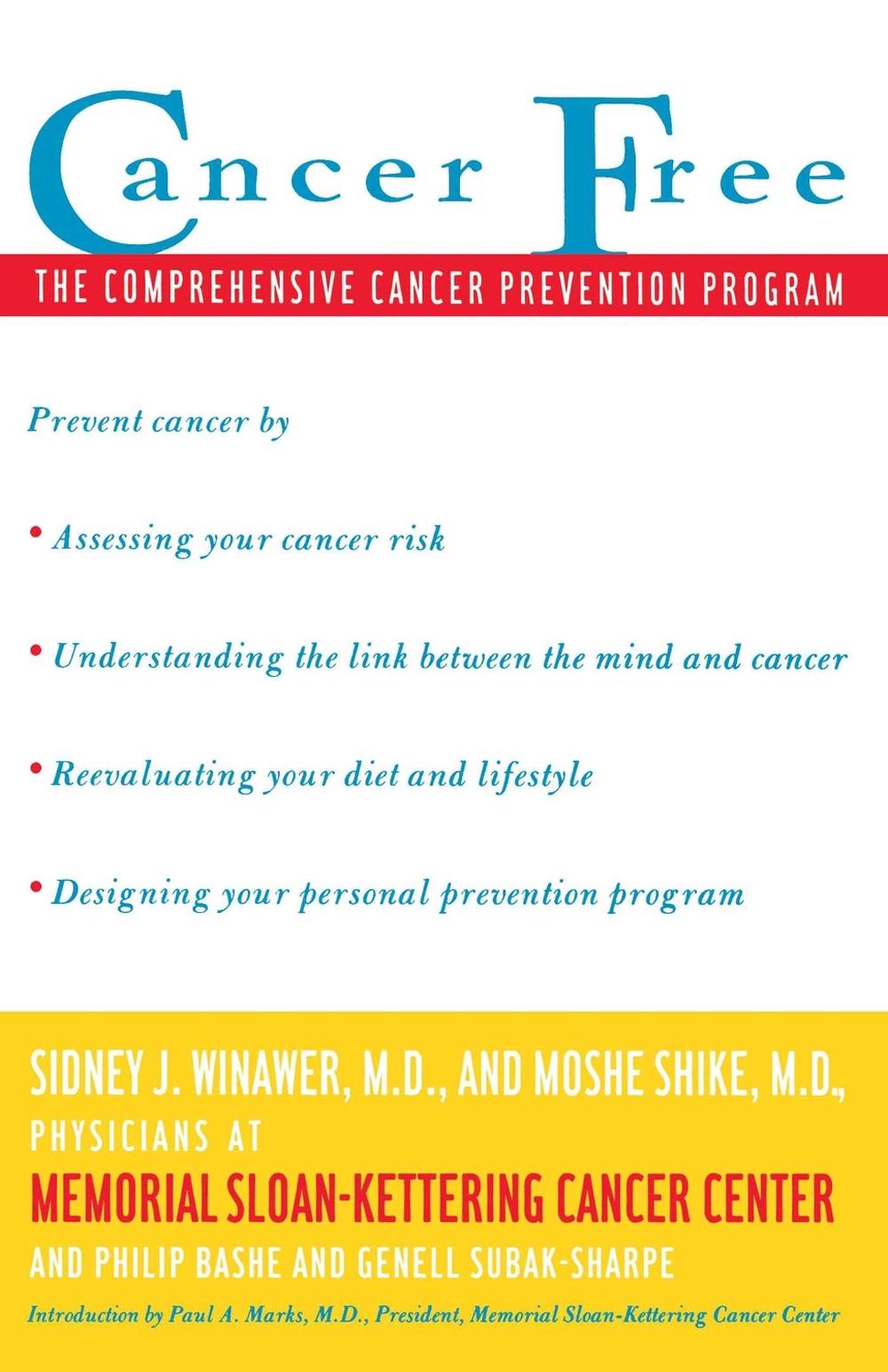 Cancer Free

THE COMPREHENSIVE CANCER PREVENTION PROGRAM

Prevent cancer by

• Assessing your cancer risk

• Understanding the link between the mind and cancer

• Reevaluating your diet and lifestyle

• Designing your personal prevention program

SIDNEY J. WINAWER, M.D., AND MOSHE SHIKE, M.D.,
PHYSICIANS AT
MEMORIAL SLOAN-KETTERING CANCER CENTER
AND PHILIP BASHE AND GENELL SUBAK-SHARPE

Introduction by Paul A. Marks, M.D., President, Memorial Sloan-Kettering Cancer Center